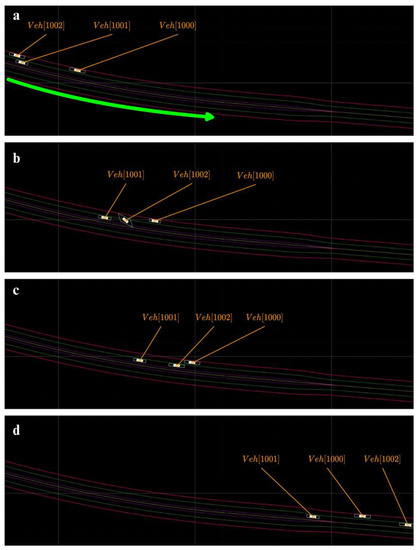 a
$Veh[1002]$ $Veh[1001]$ $Veh[1000]$

b
$Veh[1001]$ $Veh[1002]$ $Veh[1000]$

c
$Veh[1001]$ $Veh[1002]$ $Veh[1000]$

d
$Veh[1001]$ $Veh[1000]$ $Veh[1002]$